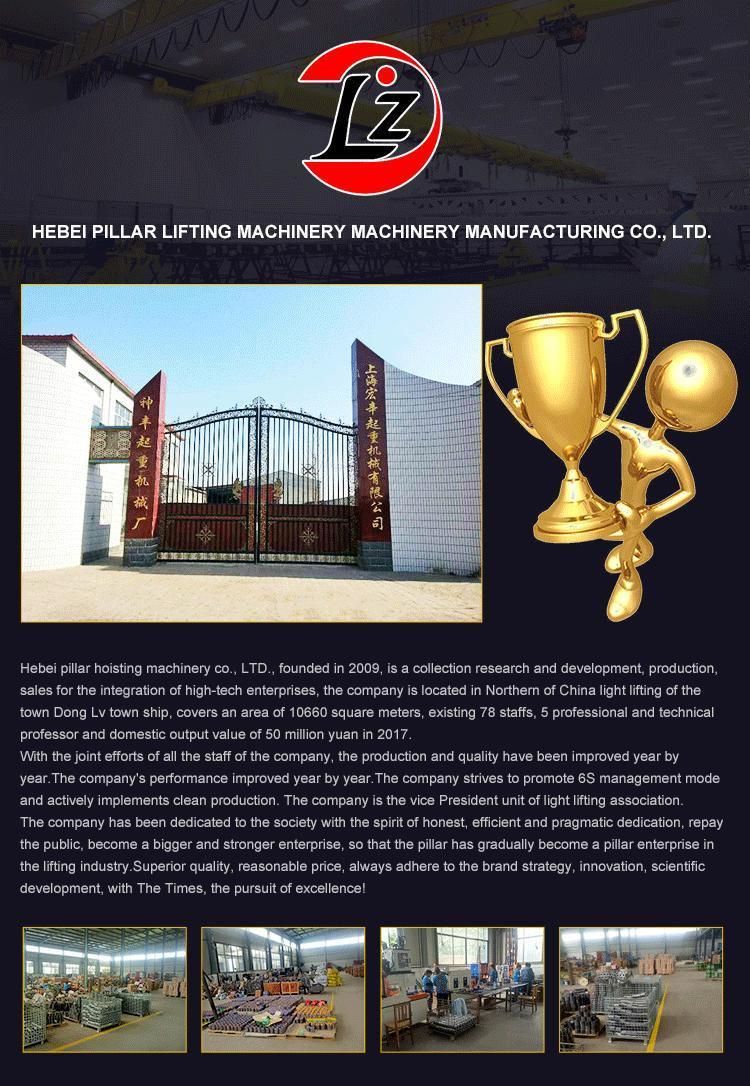 LZ

HEBEI PILLAR LIFTING MACHINERY MACHINERY MANUFACTURING CO., LTD.

神丰起重机械厂

上海宏丰起重机械有限公司

Hebei pillar hoisting machinery co., LTD., founded in 2009, is a collection research and development, production, sales for the integration of high-tech enterprises, the company is located in Northern of China light lifting of the town Dong Lv town ship, covers an area of 10660 square meters, existing 78 staffs, 5 professional and technical professor and domestic output value of 50 million yuan in 2017.
With the joint efforts of all the staff of the company, the production and quality have been improved year by year.The company's performance improved year by year.The company strives to promote 6S management mode and actively implements clean production. The company is the vice President unit of light lifting association.
The company has been dedicated to the society with the spirit of honest, efficient and pragmatic dedication, repay the public, become a bigger and stronger enterprise, so that the pillar has gradually become a pillar enterprise in the lifting industry.Superior quality, reasonable price, always adhere to the brand strategy, innovation, scientific development, with The Times, the pursuit of excellence!